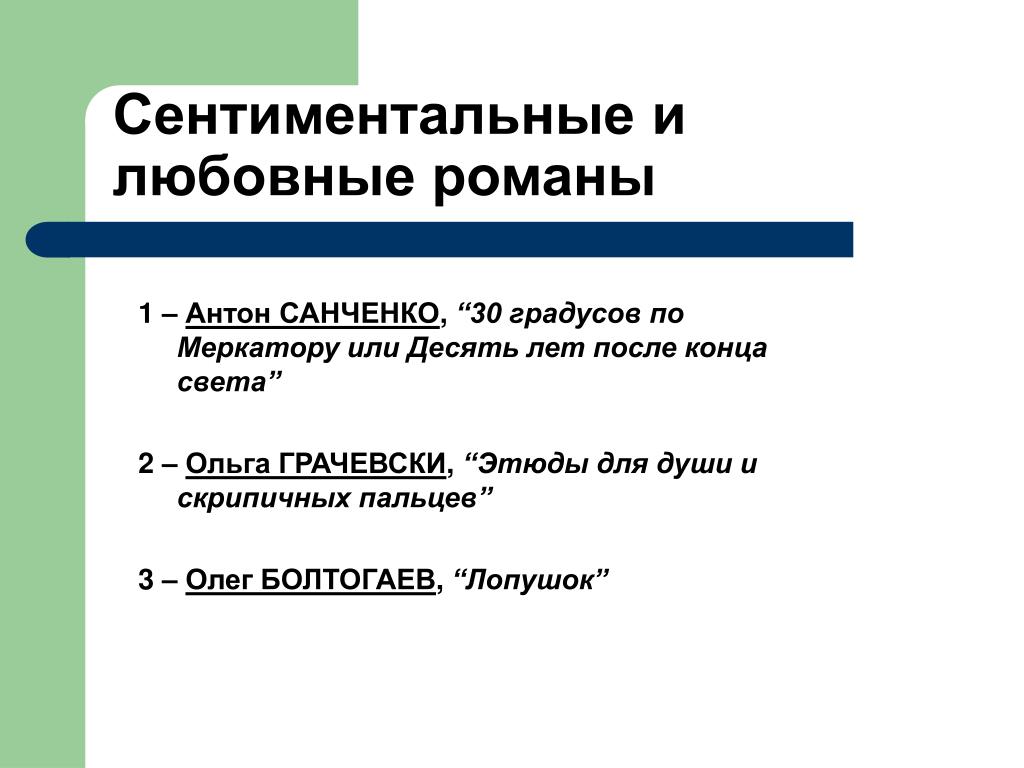 Сентиментальные и любовные романы

1 – Антон САНЧЕНКО, “30 градусов по Меркатору или Десять лет после конца света”

2 – Ольга ГРАЧЕВСКИ, “Этюды для души и скрипичных пальцев”

3 – Олег БОЛТОГАЕВ, “Лопушок”